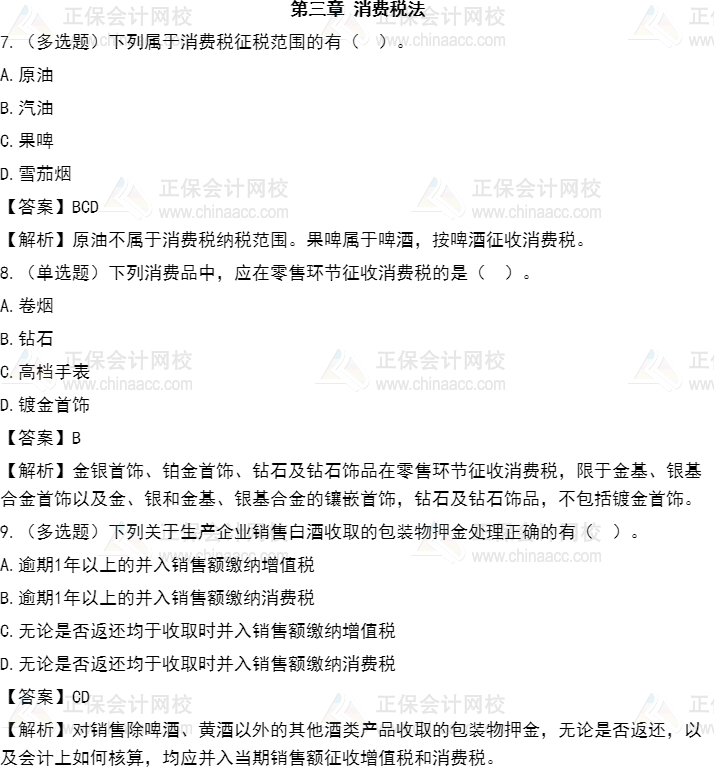 第三章 消费税法

7.（多选题）下列属于消费税征税范围的有（ ）。

A.原油

B.汽油

C.果啤

D.雪茄烟

【答案】BCD

【解析】原油不属于消费税纳税范围。果啤属于啤酒，按啤酒征收消费税。

8.（单选题）下列消费品中，应在零售环节征收消费税的是（ ）。

A.卷烟

B.钻石

C.高档手表

D.镀金首饰

【答案】B

【解析】金银首饰、铂金首饰、钻石及钻石饰品在零售环节征收消费税，限于金基、银基合金首饰以及金、银和金基、银基合金的镶嵌首饰，钻石及钻石饰品，不包括镀金首饰。

9.（多选题）下列关于生产企业销售白酒收取的包装物押金处理正确的有（ ）。

A.逾期1年以上的并入销售额缴纳增值税

B.逾期1年以上的并入销售额缴纳消费税

C.无论是否返还均于收取时并入销售额缴纳增值税

D.无论是否返还均于收取时并入销售额缴纳消费税

【答案】CD

【解析】对销售除啤酒、黄酒以外的其他酒类产品收取的包装物押金，无论是否返还，以及会计上如何核算，均应并入当期销售额征收增值税和消费税。

正保会计网校 www.chinaacc.com